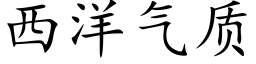 西洋气质